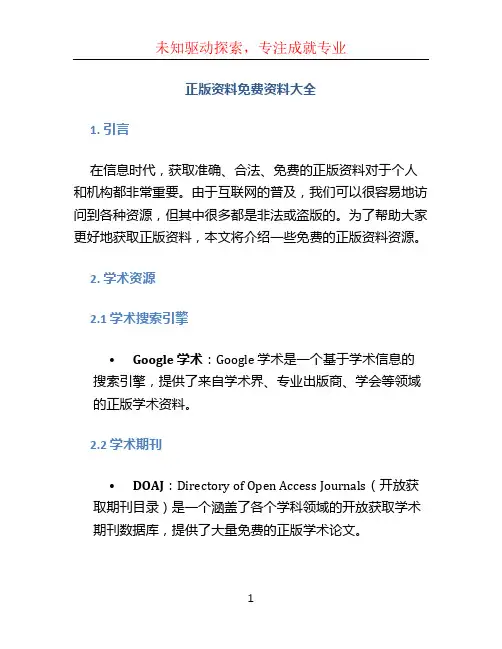 未知驱动探索，专注成就专业

正版资料免费资料大全

1. 引言

在信息时代，获取准确、合法、免费的正版资料对于个人和机构都非常重要。由于互联网的普及，我们可以很容易地访问到各种资源，但其中很多都是非法或盗版的。为了帮助大家更好地获取正版资料，本文将介绍一些免费的正版资料资源。

2. 学术资源

2.1 学术搜索引擎

• Google 学术：Google 学术是一个基于学术信息的搜索引擎，提供了来自学术界、专业出版商、学会等领域的正版学术资料。

2.2 学术期刊

• DOAJ：Directory of Open Access Journals（开放获取期刊目录）是一个涵盖了各个学科领域的开放获取学术期刊数据库，提供了大量免费的正版学术论文。

1